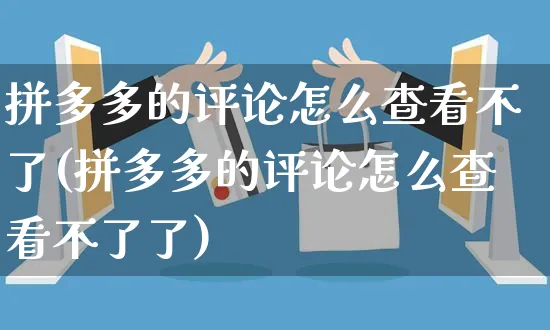 拼多多的评论怎么查看不了(拼多多的评论怎么查看不了了)